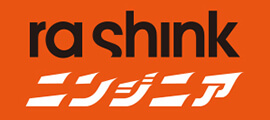 rashink
ニンジニア